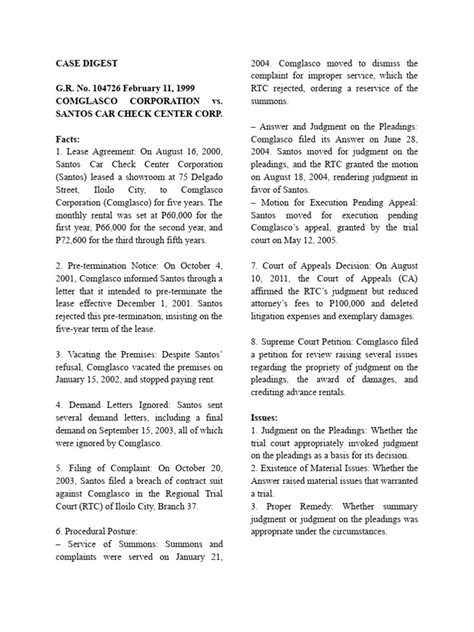 CASE DIGEST

G.R. No. 104726 February 11, 1999
COMGLASCO CORPORATION vs. SANTOS CAR CHECK CENTER CORP.

Facts:
1. Lease Agreement: On August 16, 2000, Santos Car Check Center Corporation (Santos) leased a showroom at 75 Delgado Street, Iloilo City, to Comglasco Corporation (Comglasco) for five years. The monthly rental was set at P60,000 for the first year, P66,000 for the second year, and P72,600 for the third through fifth years.

2. Pre-termination Notice: On October 4, 2001, Comglasco informed Santos through a letter that it intended to pre-terminate the lease effective December 1, 2001. Santos rejected this pre-termination, insisting on the five-year term of the lease.

3. Vacating the Premises: Despite Santos' refusal, Comglasco vacated the premises on January 15, 2002, and stopped paying rent.

4. Demand Letters Ignored: Santos sent several demand letters, including a final demand on September 15, 2003, all of which were ignored by Comglasco.

5. Filing of Complaint: On October 20, 2003, Santos filed a breach of contract suit against Comglasco in the Regional Trial Court (RTC) of Iloilo City, Branch 37.

6. Procedural Posture:
– Service of Summons: Summons and complaints were served on January 21, 2004. Comglasco moved to dismiss the complaint for improper service, which the RTC rejected, ordering a reservice of the summons.

– Answer and Judgment on the Pleadings: Comglasco filed its Answer on June 28, 2004. Santos moved for judgment on the pleadings, and the RTC granted the motion on August 18, 2004, rendering judgment in favor of Santos.
– Motion for Execution Pending Appeal: Santos moved for execution pending Comglasco's appeal, granted by the trial court on May 12, 2005.

7. Court of Appeals Decision: On August 10, 2011, the Court of Appeals (CA) affirmed the RTC's judgment but reduced attorney's fees to P100,000 and deleted litigation expenses and exemplary damages.

8. Supreme Court Petition: Comglasco filed a petition for review raising several issues regarding the propriety of judgment on the pleadings, the award of damages, and crediting advance rentals.

Issues:
1. Judgment on the Pleadings: Whether the trial court appropriately invoked judgment on the pleadings as a basis for its decision.
2. Existence of Material Issues: Whether the Answer raised material issues that warranted a trial.
3. Proper Remedy: Whether summary judgment or judgment on the pleadings was appropriate under the circumstances.